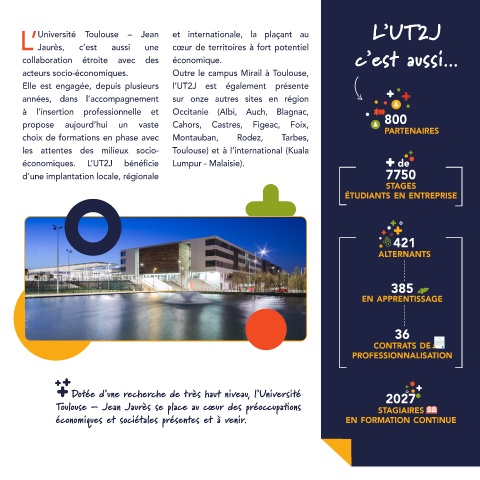 L'Université Toulouse – Jean Jaurès, c'est aussi une collaboration étroite avec des acteurs socio-économiques.
Elle est engagée, depuis plusieurs années, dans l'accompagnement à l'insertion professionnelle et propose aujourd'hui un vaste choix de formations en phase avec les attentes des milieux socio-économiques. L'UT2J bénéficie d'une implantation locale, régionale et internationale, la plaçant au cœur de territoires à fort potentiel économique.
Outre le campus Mirail à Toulouse, l'UT2J est également présente sur onze autres sites en région Occitanie (Albi, Auch, Blagnac, Cahors, Castres, Figeac, Foix, Montauban, Rodez, Tarbes, Toulouse) et à l'international (Kuala Lumpur - Malaisie).

Dotée d'une recherche de très haut niveau, l'Université Toulouse – Jean Jaurès se place au cœur des préoccupations économiques et sociétales présentes et à venir.

L'UT2J c'est aussi...

800
PARTENAIRES

+ de
7750
STAGES
ÉTUDIANTS EN ENTREPRISE

421
ALTERNANTS

385
EN APPRENTISSAGE

36
CONTRATS DE PROFESSIONNALISATION

2027
STAGIAIRES
EN FORMATION CONTINUE